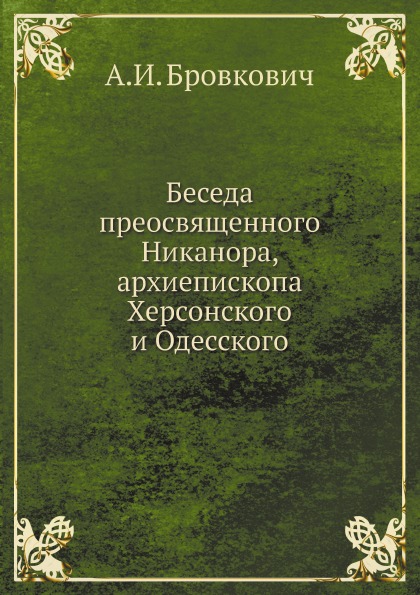 А.И. Бровкович

Беседа преосвященного Никанора, архиепископа Херсонского и Одесского